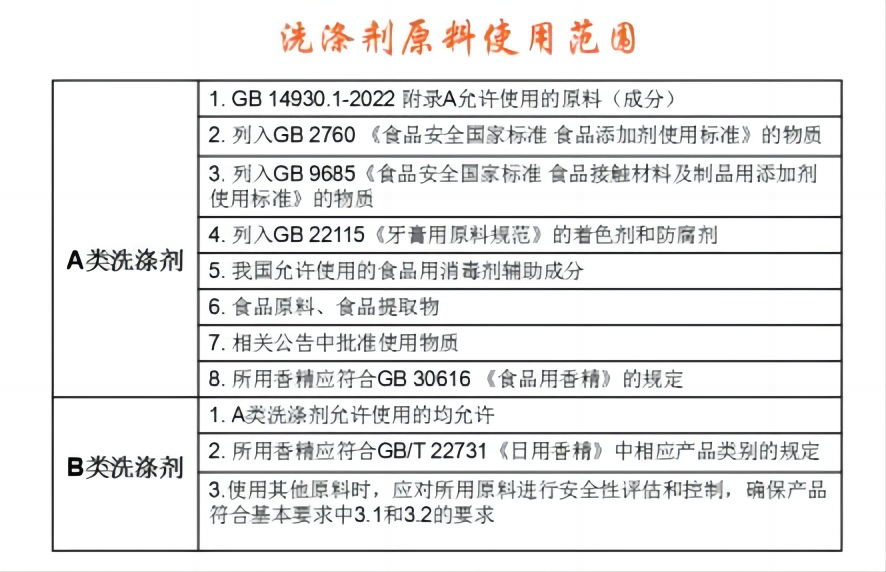 洗涤剂原料使用范围

| | |
|---|---|
| A类洗涤剂 | 1. GB 14930.1-2022 附录A允许使用的原料（成分） |
| | 2. 列入GB 2760 《食品安全国家标准 食品添加剂使用标准》的物质 |
| | 3. 列入GB 9685《食品安全国家标准 食品接触材料及制品用添加剂使用标准》的物质 |
| | 4. 列入GB 22115《牙膏用原料规范》的着色剂和防腐剂 |
| | 5. 我国允许使用的食品用消毒剂辅助成分 |
| | 6. 食品原料、食品提取物 |
| | 7. 相关公告中批准使用物质 |
| | 8. 所用香精应符合GB 30616 《食品用香精》的规定 |
| B类洗涤剂 | 1. A类洗涤剂允许使用的均允许 |
| | 2. 所用香精应符合GB/T 22731《日用香精》中相应产品类别的规定 |
| | 3.使用其他原料时，应对所用原料进行安全性评估和控制，确保产品符合基本要求中3.1和3.2的要求 |